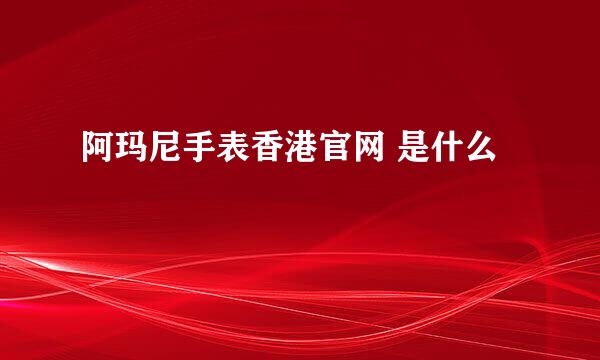 阿玛尼手表香港官网 是什么